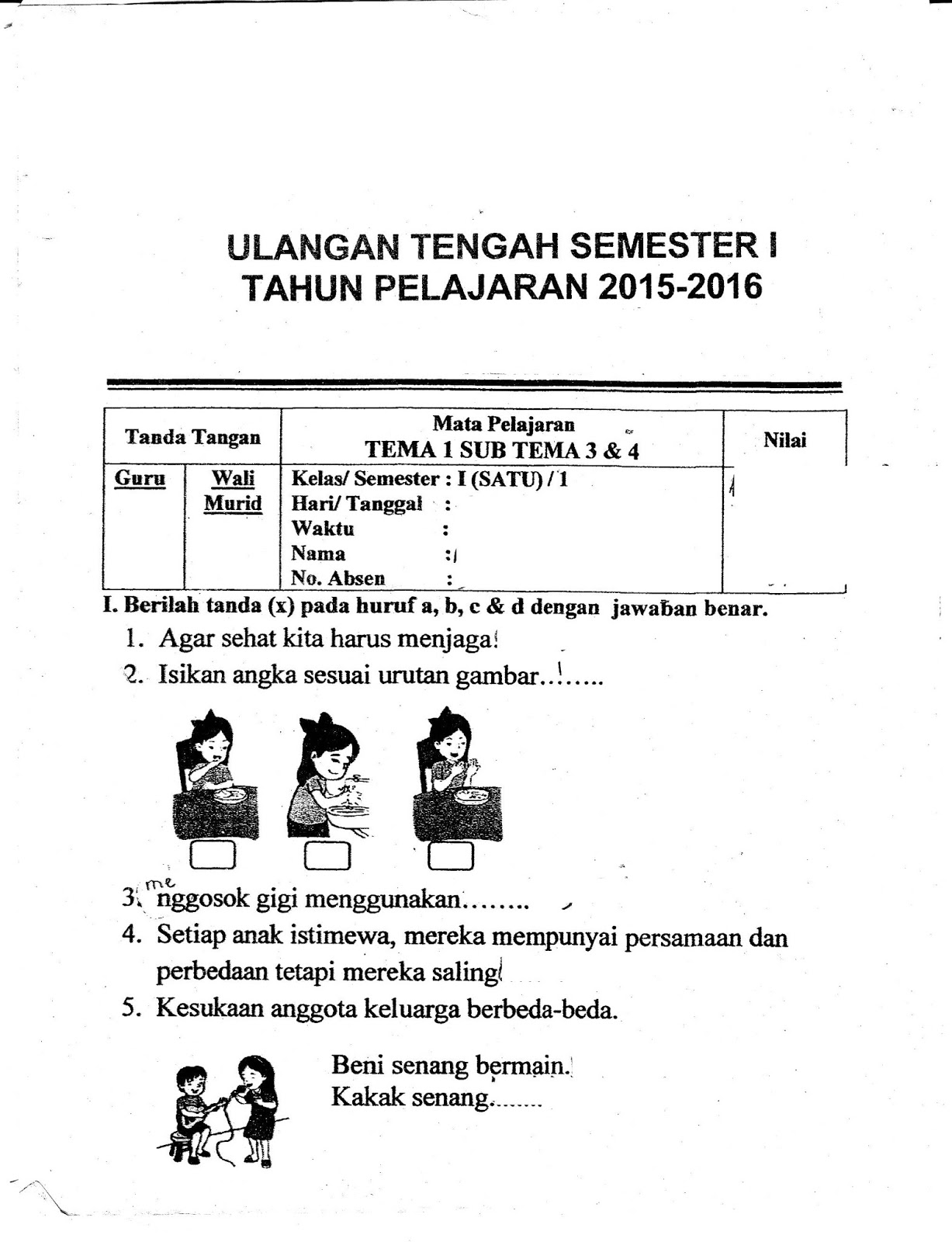 ULANGAN TENGAH SEMESTER I
TAHUN PELAJARAN 2015-2016

| Tanda Tangan | | Mata Pelajaran TEMA 1 SUB TEMA 3 & 4 | Nilai |
|---|---|---|---|
| Guru | Wali Murid | Kelas/ Semester : I (SATU) / 1<br>Hari/ Tanggal :<br>Waktu :<br>Nama :<br>No. Absen : | |

I. Berilah tanda (x) pada huruf a, b, c & d dengan jawaban benar.
1. Agar sehat kita harus menjaga
2. Isikan angka sesuai urutan gambar.........

3. me nggosok gigi menggunakan........
4. Setiap anak istimewa, mereka mempunyai persamaan dan perbedaan tetapi mereka saling
5. Kesukaan anggota keluarga berbeda-beda.

Beni senang bermain.
Kakak senang.......